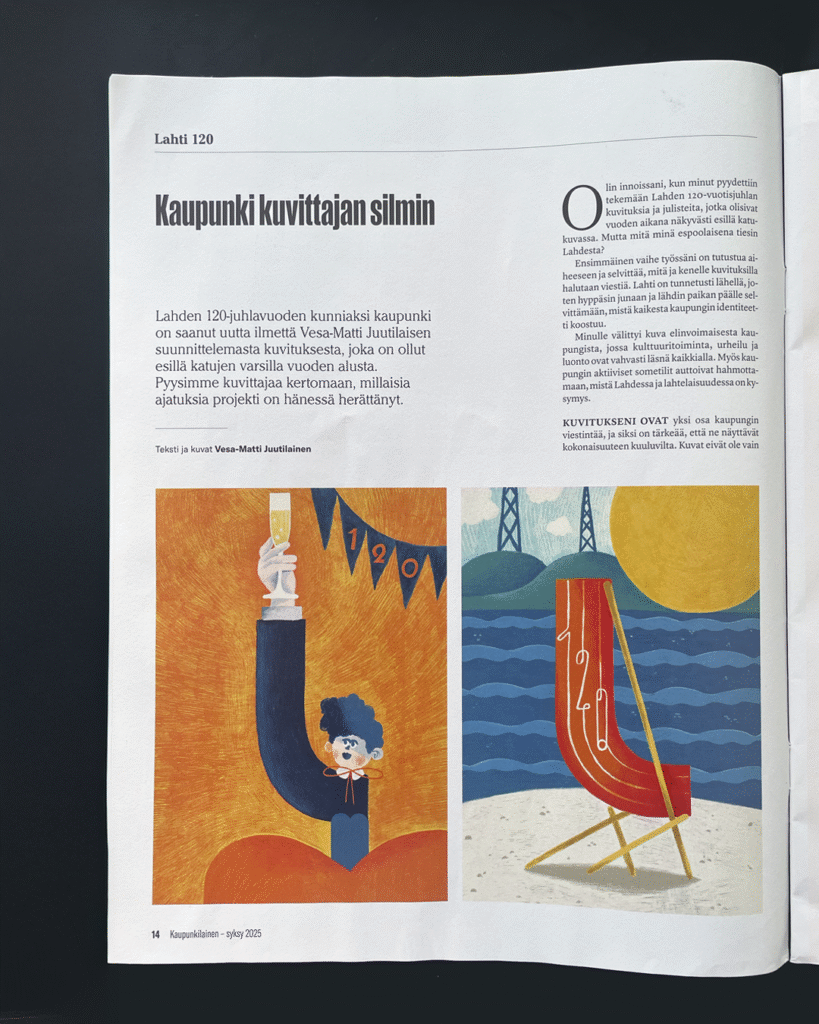 Lahti 120

Kaupunki kuvittajan silmin

Lahden 120-juhlavuoden kunniaksi kaupunki on saanut uutta ilmettä Vesa-Matti Juutilaisen suunnittelemasta kuvituksesta, joka on ollut esillä katujen varsilla vuoden alusta. Pyysimme kuvittajaa kertomaan, millaisia ajatuksia projekti on hänessä herättänyt.

Teksti ja kuvat Vesa-Matti Juutilainen

Olin innoissani, kun minut pyydettiin tekemään Lahden 120-vuotisjuhlan kuvituksia ja julisteita, jotka olisivat vuoden aikana näkyvästi esillä katukuvassa. Mutta mitä minä espoolaisena tiesin Lahdesta?

Ensimmäinen vaihe työssäni on tutustua aiheeseen ja selvittää, mitä ja kenelle kuvituksilla halutaan viestiä. Lahti on tunnetusti lähellä, joten hyppäsin junaan ja lähdin paikan päälle selvittämään, mistä kaikesta kaupungin identiteetti koostuu.

Minulle välittyi kuva elinvoimaisesta kaupungista, jossa kulttuuritoiminta, urheilu ja luonto ovat vahvasti läsnä kaikkialla. Myös kaupungin aktiiviset sometilit auttoivat hahmottamaan, mistä Lahdessa ja lahtelaisuudessa on kysymys.

KUVITUKSENI OVAT yksi osa kaupungin viestintää, ja siksi on tärkeää, että ne näyttävät kokonaisuuteen kuuluvilta. Kuvat eivät ole vain

120

120

14 Kaupunkilainen – syksy 2025